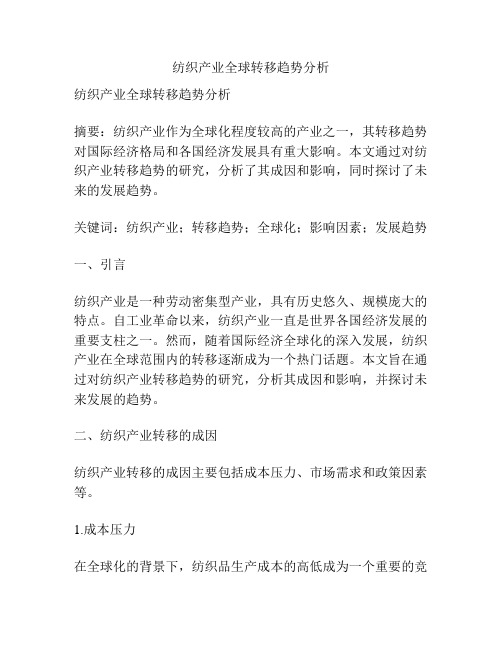 纺织产业全球转移趋势分析

纺织产业全球转移趋势分析

摘要：纺织产业作为全球化程度较高的产业之一，其转移趋势对国际经济格局和各国经济发展具有重大影响。本文通过对纺织产业转移趋势的研究，分析了其成因和影响，同时探讨了未来的发展趋势。

关键词：纺织产业；转移趋势；全球化；影响因素；发展趋势

一、引言

纺织产业是一种劳动密集型产业，具有历史悠久、规模庞大的特点。自工业革命以来，纺织产业一直是世界各国经济发展的重要支柱之一。然而，随着国际经济全球化的深入发展，纺织产业在全球范围内的转移逐渐成为一个热门话题。本文旨在通过对纺织产业转移趋势的研究，分析其成因和影响，并探讨未来发展的趋势。

二、纺织产业转移的成因

纺织产业转移的成因主要包括成本压力、市场需求和政策因素等。

1.成本压力

在全球化的背景下，纺织品生产成本的高低成为一个重要的竞